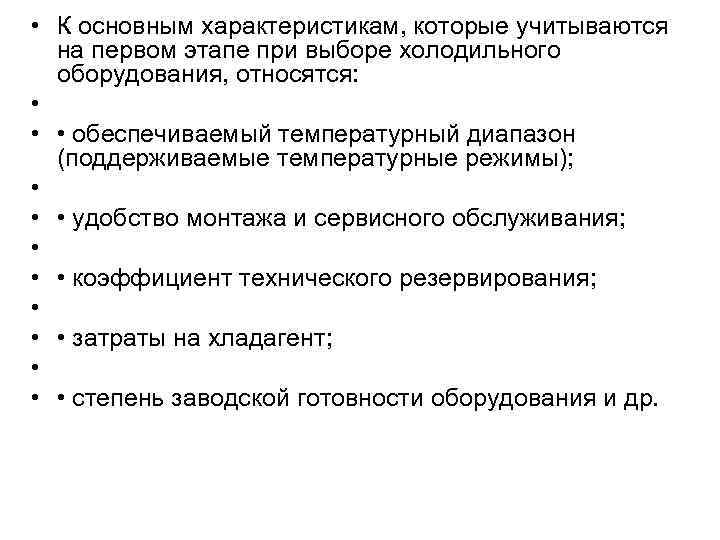 • К основным характеристикам, которые учитываются на первом этапе при выборе холодильного оборудования, относятся:
•
• • обеспечиваемый температурный диапазон (поддерживаемые температурные режимы);
•
• • удобство монтажа и сервисного обслуживания;
•
• • коэффициент технического резервирования;
•
• • затраты на хладагент;
•
• • степень заводской готовности оборудования и др.